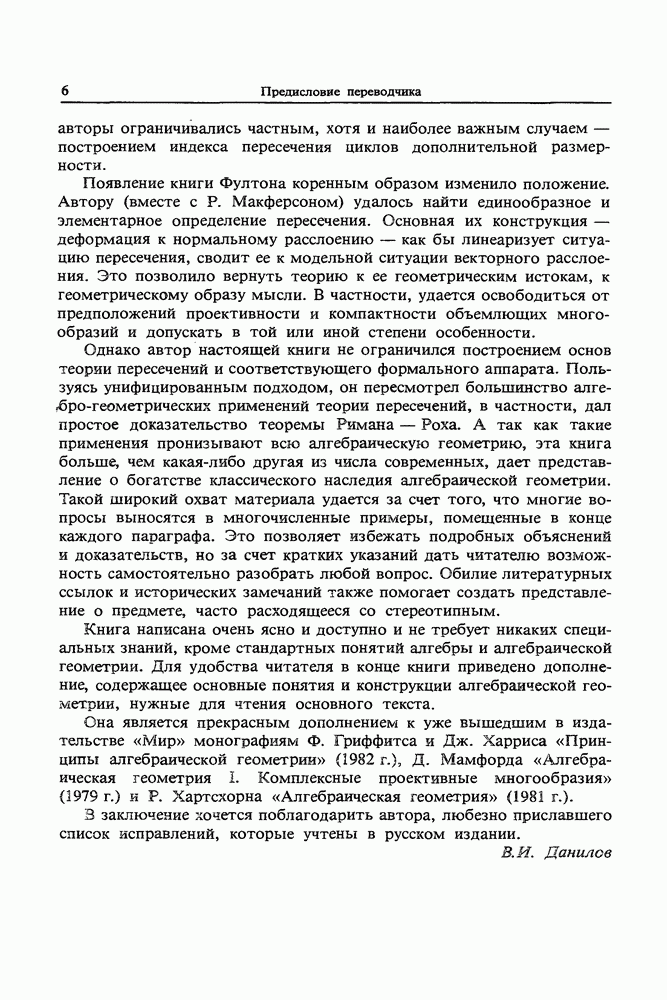 6 Предисловие переводчика

авторы ограничивались частным, хотя и наиболее важным случаем — построением индекса пересечения циклов дополнительной размерности.

Появление книги Фултона коренным образом изменило положение. Автору (вместе с Р. Макферсоном) удалось найти единообразное и элементарное определение пересечения. Основная их конструкция — деформация к нормальному расслоению — как бы линеаризует ситуацию пересечения, сводит ее к модельной ситуации векторного расслоения. Это позволило вернуть теорию к ее геометрическим истокам, к геометрическому образу мысли. В частности, удается освободиться от предположений проективности и компактности объемлющих многообразий и допускать в той или иной степени особенности.

Однако автор настоящей книги не ограничился построением основ теории пересечений и соответствующего формального аппарата. Пользуясь унифицированным подходом, он пересмотрел большинство алгебро-геометрических применений теории пересечений, в частности, дал простое доказательство теоремы Римана — Роха. А так как такие применения пронизывают всю алгебраическую геометрию, эта книга больше, чем какая-либо другая из числа современных, дает представление о богатстве классического наследия алгебраической геометрии. Такой широкий охват материала удается за счет того, что многие вопросы выносятся в многочисленные примеры, помещенные в конце каждого параграфа. Это позволяет избежать подробных объяснений и доказательств, но за счет кратких указаний дать читателю возможность самостоятельно разобрать любой вопрос. Обилие литературных ссылок и исторических замечаний также помогает создать представление о предмете, часто расходящееся со стереотипным.

Книга написана очень ясно и доступно и не требует никаких специальных знаний, кроме стандартных понятий алгебры и алгебраической геометрии. Для удобства читателя в конце книги приведено дополнение, содержащее основные понятия и конструкции алгебраической геометрии, нужные для чтения основного текста.

Она является прекрасным дополнением к уже вышедшим в издательстве «Мир» монографиям Ф. Гриффитса и Дж. Харриса «Принципы алгебраической геометрии» (1982 г.), Д. Мамфорда «Алгебраическая геометрия I. Комплексные проективные многообразия» (1979 г.) и Р. Хартсхорна «Алгебраическая геометрия» (1981 г.).

В заключение хочется поблагодарить автора, любезно приславшего список исправлений, которые учтены в русском издании.

В.И. Данилов